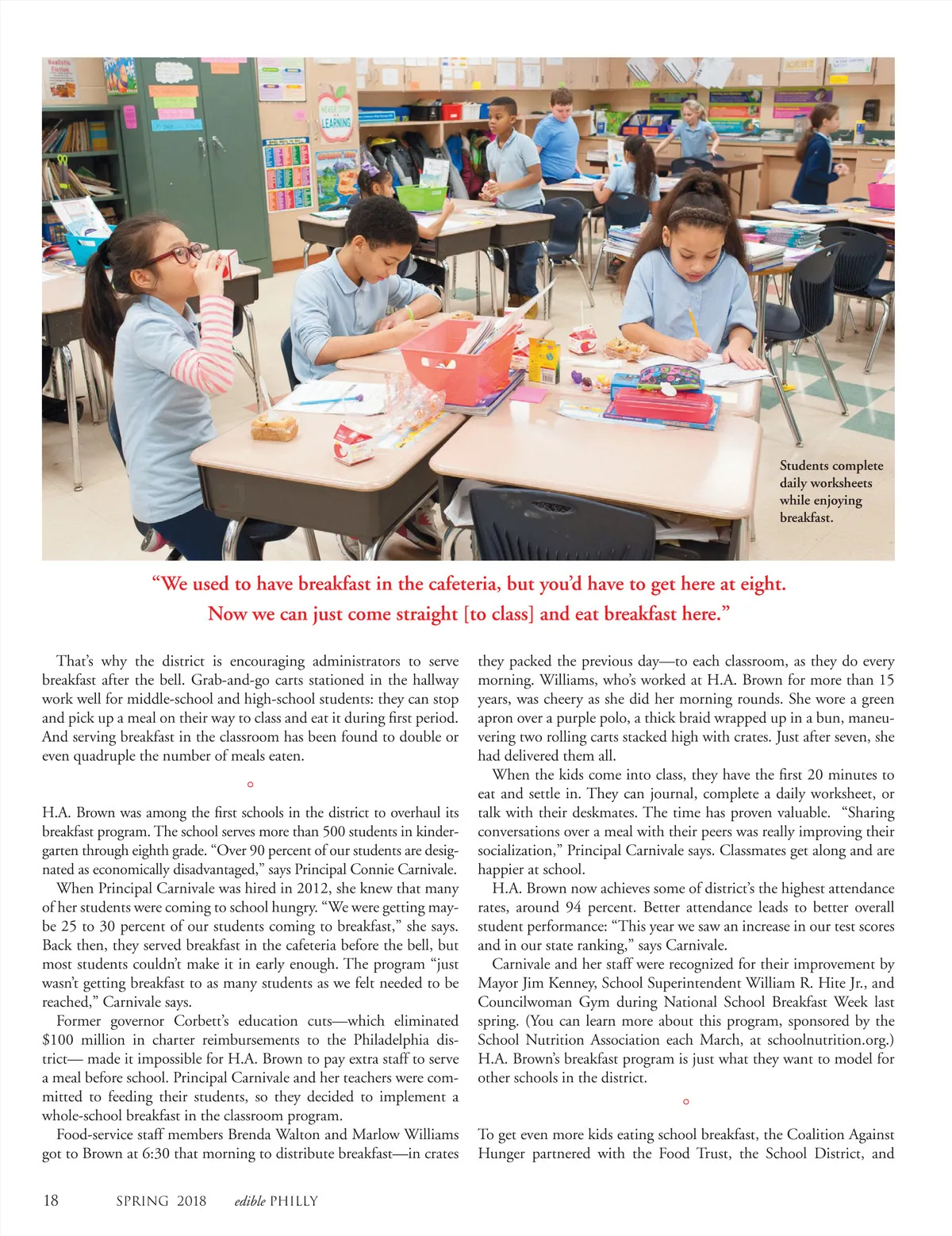 Realistic Fiction

NEVER STOP LEARNING

Students complete daily worksheets while enjoying breakfast.

"We used to have breakfast in the cafeteria, but you'd have to get here at eight. Now we can just come straight [to class] and eat breakfast here."

That's why the district is encouraging administrators to serve breakfast after the bell. Grab-and-go carts stationed in the hallway work well for middle-school and high-school students: they can stop and pick up a meal on their way to class and eat it during first period. And serving breakfast in the classroom has been found to double or even quadruple the number of meals eaten.

H.A. Brown was among the first schools in the district to overhaul its breakfast program. The school serves more than 500 students in kindergarten through eighth grade. "Over 90 percent of our students are designated as economically disadvantaged," says Principal Connie Carnivale.

When Principal Carnivale was hired in 2012, she knew that many of her students were coming to school hungry. "We were getting maybe 25 to 30 percent of our students coming to breakfast," she says. Back then, they served breakfast in the cafeteria before the bell, but most students couldn't make it in early enough. The program "just wasn't getting breakfast to as many students as we felt needed to be reached," Carnivale says.

Former governor Corbett's education cuts—which eliminated $100 million in charter reimbursements to the Philadelphia district— made it impossible for H.A. Brown to pay extra staff to serve a meal before school. Principal Carnivale and her teachers were committed to feeding their students, so they decided to implement a whole-school breakfast in the classroom program.

Food-service staff members Brenda Walton and Marlow Williams got to Brown at 6:30 that morning to distribute breakfast—in crates they packed the previous day—to each classroom, as they do every morning. Williams, who's worked at H.A. Brown for more than 15 years, was cheery as she did her morning rounds. She wore a green apron over a purple polo, a thick braid wrapped up in a bun, maneuvering two rolling carts stacked high with crates. Just after seven, she had delivered them all.

When the kids come into class, they have the first 20 minutes to eat and settle in. They can journal, complete a daily worksheet, or talk with their deskmates. The time has proven valuable. "Sharing conversations over a meal with their peers was really improving their socialization," Principal Carnivale says. Classmates get along and are happier at school.

H.A. Brown now achieves some of district's the highest attendance rates, around 94 percent. Better attendance leads to better overall student performance: "This year we saw an increase in our test scores and in our state ranking," says Carnivale.

Carnivale and her staff were recognized for their improvement by Mayor Jim Kenney, School Superintendent William R. Hite Jr., and Councilwoman Gym during National School Breakfast Week last spring. (You can learn more about this program, sponsored by the School Nutrition Association each March, at schoolnutrition.org.) H.A. Brown's breakfast program is just what they want to model for other schools in the district.

To get even more kids eating school breakfast, the Coalition Against Hunger partnered with the Food Trust, the School District, and

18 SPRING 2018 edible PHILLY